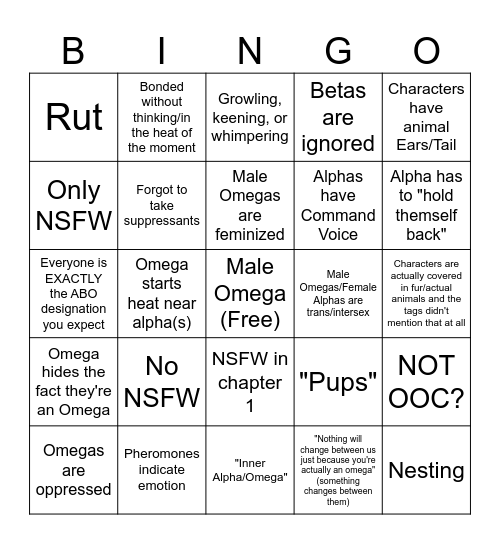 | B | I | N | G | O |
|---|---|---|---|---|
| Rut | Bonded without thinking/in the heat of the moment | Growling, keening, or whimpering | Betas are ignored | Characters have animal Ears/Tail |
| Only NSFW | Forgot to take suppressants | Male Omegas are feminized | Alphas have Command Voice | Alpha has to "hold themself back" |
| Everyone is EXACTLY the ABO designation you expect | Omega starts heat near alpha(s) | Male Omega (Free) | Male Omegas/Female Alphas are trans/intersex | Characters are actually covered in fur/actual animals and the tags didn't mention that at all |
| Omega hides the fact they're an Omega | No NSFW | NSFW in chapter 1 | "Pups" | NOT OOC? |
| Omegas are oppressed | Pheromones indicate emotion | "Inner Alpha/Omega" | "Nothing will change between us just because you're actually an omega" (something changes between them) | Nesting |